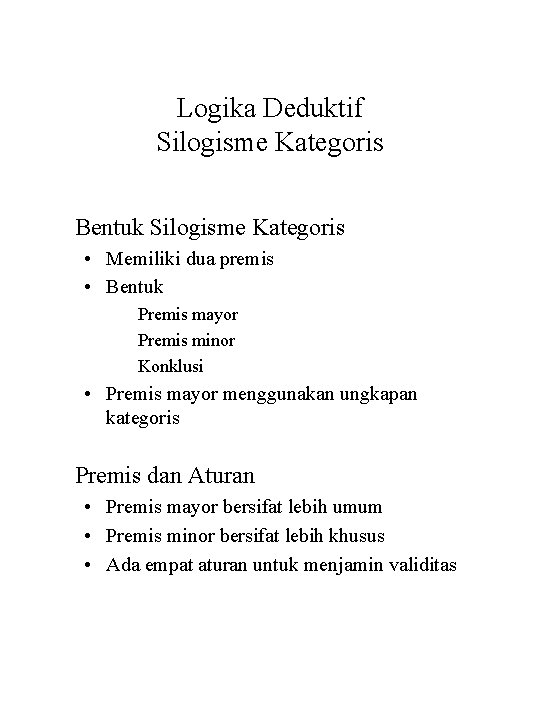 Logika Deduktif
Silogisme Kategoris

Bentuk Silogisme Kategoris
• Memiliki dua premis
• Bentuk
Premis mayor
Premis minor
Konklusi
• Premis mayor menggunakan ungkapan kategoris

Premis dan Aturan
• Premis mayor bersifat lebih umum
• Premis minor bersifat lebih khusus
• Ada empat aturan untuk menjamin validitas